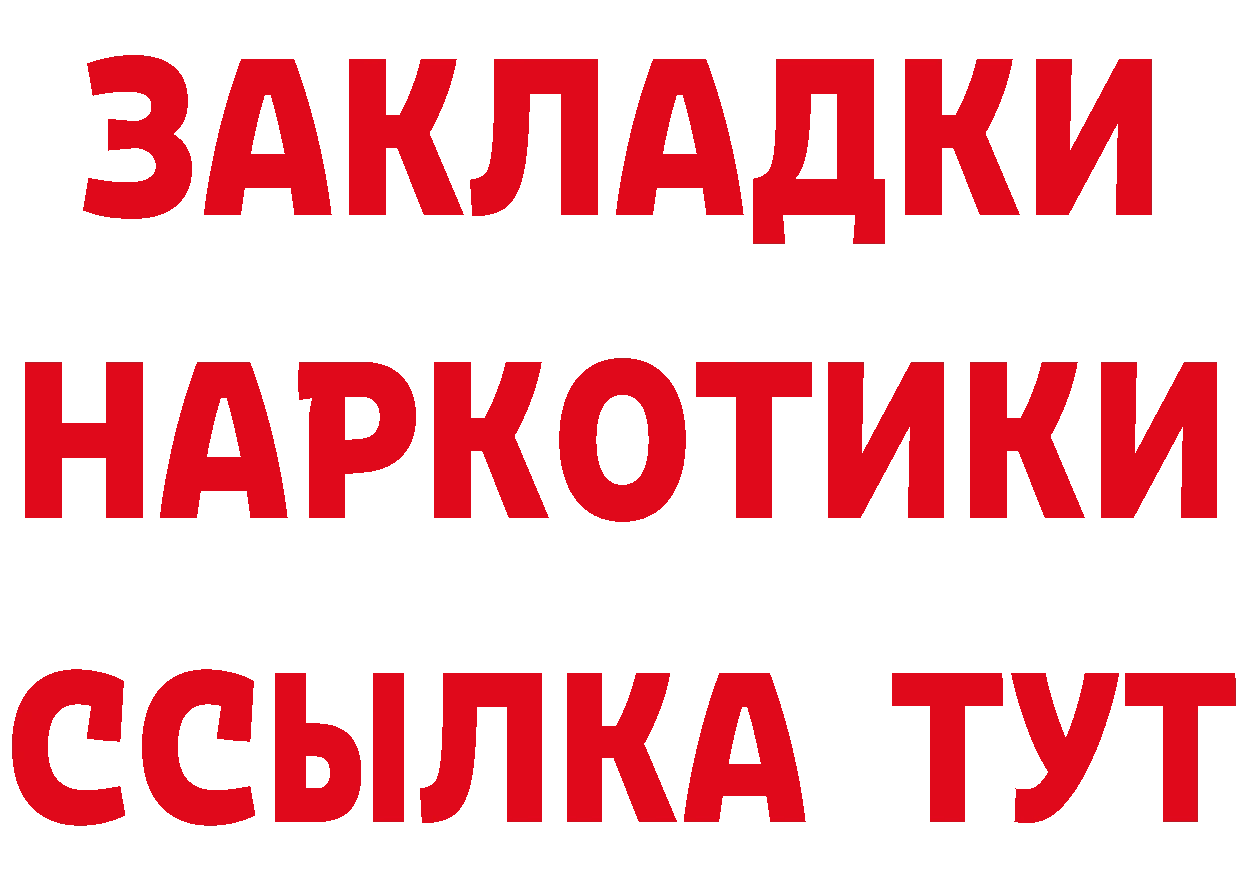 ЗАКЛАДКИ НАРКОТИКИ ССЫЛКА ТУТ